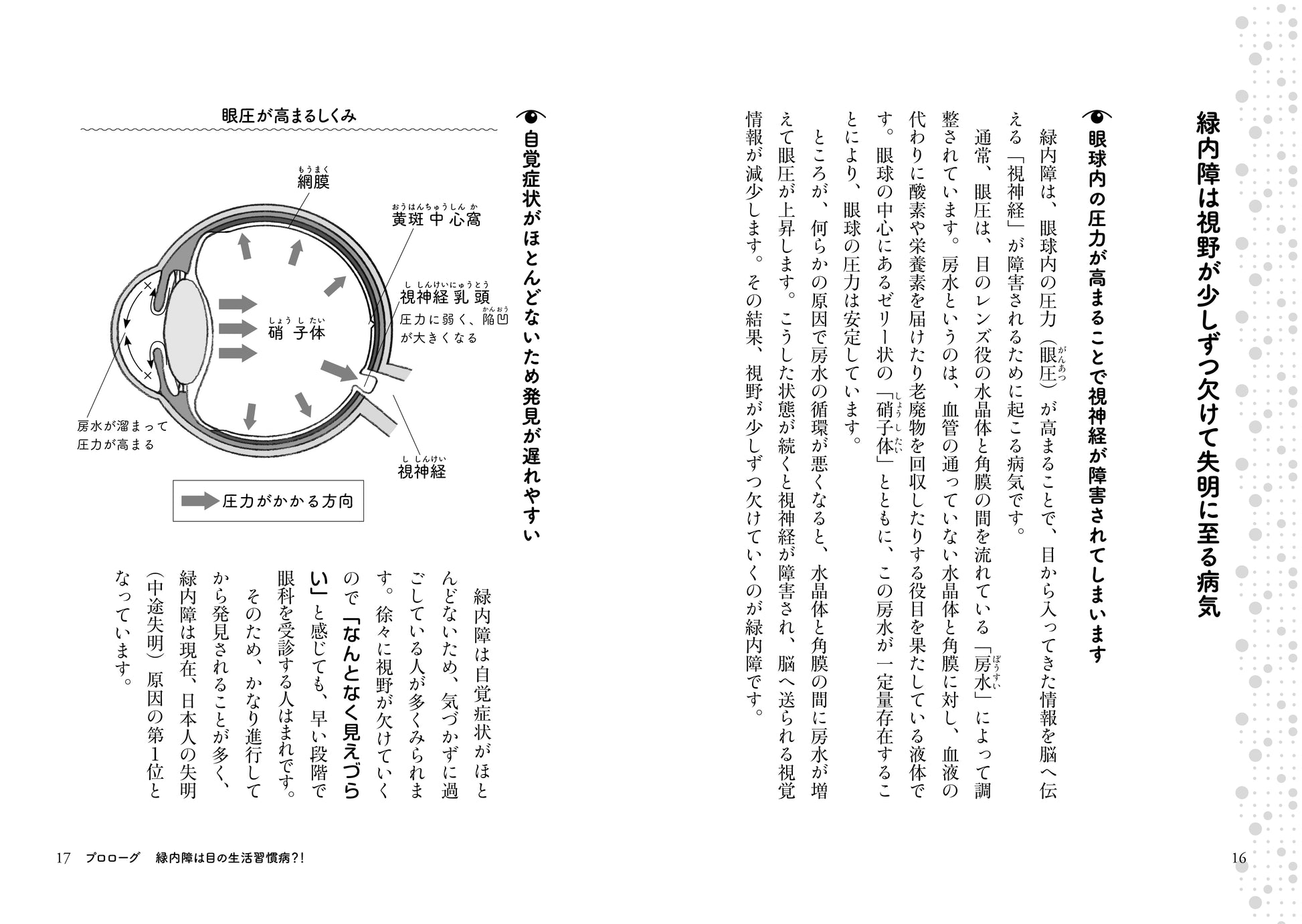 緑内障は視野が少しずつ欠けて失明に至る病気

眼球内の圧力が高まることで視神経が障害されてしまいます

緑内障は、眼球内の圧力（眼圧）が高まることで、目から入ってきた情報を脳へ伝える「視神経」が障害されるために起こる病気です。

通常、眼圧は、目のレンズ役の水晶体と角膜の間を流れている「房水」によって調整されています。房水というのは、血管の通っていない水晶体と角膜に対し、血液の代わりに酸素や栄養素を届けたり老廃物を回収したりする役目を果たしている液体です。眼球の中心にあるゼリー状の「硝子体」とともに、この房水が一定量存在することにより、眼球の圧力は安定しています。

ところが、何らかの原因で房水の循環が悪くなると、水晶体と角膜の間に房水が増えて眼圧が上昇します。こうした状態が続くと視神経が障害され、脳へ送られる視覚情報が減少します。その結果、視野が少しずつ欠けていくのが緑内障です。

16

自覚症状がほとんどないため発見が遅れやすい

眼圧が高まるしくみ

網膜
黄斑中心窩
視神経乳頭
圧力に弱く、陥凹が大きくなる
硝子体
房水が溜まって圧力が高まる
視神経
圧力がかかる方向

緑内障は自覚症状がほとんどないため、気づかずに過ごしている人が多くみられます。徐々に視野が欠けていくので「なんとなく見えづらい」と感じても、早い段階で眼科を受診する人はまれです。

そのため、かなり進行してから発見されることが多く、緑内障は現在、日本人の失明（中途失明）原因の第1位となっています。

17　プロローグ　緑内障は目の生活習慣病？！